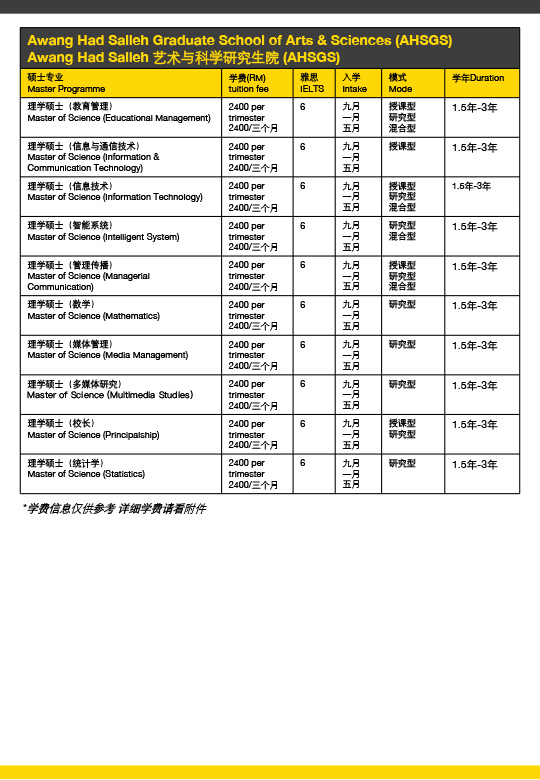 Awang Had Salleh Graduate School of Arts & Sciences (AHSGS)
Awang Had Salleh 艺术与科学研究生院 (AHSGS)

| 硕士专业 Master Programme | 学费(RM) tuition fee | 雅思 IELTS | 入学 Intake | 模式 Mode | 学年Duration |
|---|---|---|---|---|---|
| 理学硕士（教育管理） Master of Science (Educational Management) | 2400 per trimester 2400/三个月 | 6 | 九月 一月 五月 | 授课型 研究型 混合型 | 1.5年-3年 |
| 理学硕士（信息与通信技术） Master of Science (Information & Communication Technology) | 2400 per trimester 2400/三个月 | 6 | 九月 一月 五月 | 授课型 | 1.5年-3年 |
| 理学硕士（信息技术） Master of Science (Information Technology) | 2400 per trimester 2400/三个月 | 6 | 九月 一月 五月 | 授课型 研究型 混合型 | 1.5年-3年 |
| 理学硕士（智能系统） Master of Science (Intelligent System) | 2400 per trimester 2400/三个月 | 6 | 九月 一月 五月 | 研究型 混合型 | 1.5年-3年 |
| 理学硕士（管理传播） Master of Science (Managerial Communication) | 2400 per trimester 2400/三个月 | 6 | 九月 一月 五月 | 授课型 研究型 混合型 | 1.5年-3年 |
| 理学硕士（数学） Master of Science (Mathematics) | 2400 per trimester 2400/三个月 | 6 | 九月 一月 五月 | 研究型 | 1.5年-3年 |
| 理学硕士（媒体管理） Master of Science (Media Management) | 2400 per trimester 2400/三个月 | 6 | 九月 一月 五月 | 研究型 | 1.5年-3年 |
| 理学硕士（多媒体研究） Master of Science (Multimedia Studies) | 2400 per trimester 2400/三个月 | 6 | 九月 一月 五月 | 研究型 | 1.5年-3年 |
| 理学硕士（校长） Master of Science (Principalship) | 2400 per trimester 2400/三个月 | 6 | 九月 一月 五月 | 授课型 研究型 | 1.5年-3年 |
| 理学硕士（统计学） Master of Science (Statistics) | 2400 per trimester 2400/三个月 | 6 | 九月 一月 五月 | 研究型 | 1.5年-3年 |

*学费信息仅供参考 详细学费请看附件